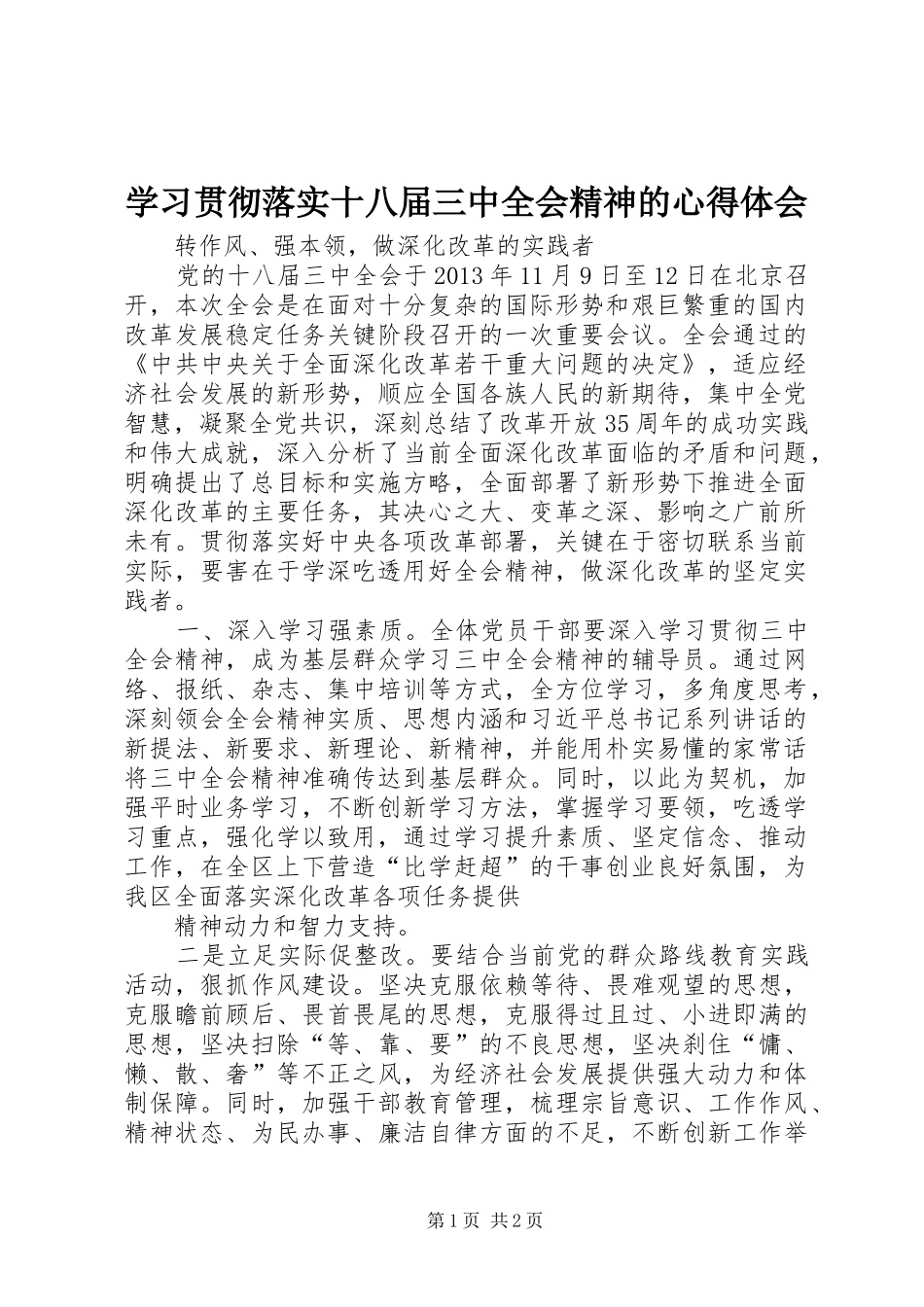 学习贯彻落实十八届三中全会精神的心得体会

转作风、强本领，做深化改革的实践者

党的十八届三中全会于2013年11月9日至12日在北京召开，本次全会是在面对十分复杂的国际形势和艰巨繁重的国内改革发展稳定任务关键阶段召开的一次重要会议。全会通过的《中共中央关于全面深化改革若干重大问题的决定》，适应经济社会发展的新形势，顺应全国各族人民的新期待，集中全党智慧，凝聚全党共识，深刻总结了改革开放35周年的成功实践和伟大成就，深入分析了当前全面深化改革面临的矛盾和问题，明确提出了总目标和实施方略，全面部署了新形势下推进全面深化改革的主要任务，其决心之大、变革之深、影响之广前所未有。贯彻落实好中央各项改革部署，关键在于密切联系当前实际，要害在于学深吃透用好全会精神，做深化改革的坚定实践者。

一、深入学习强素质。全体党员干部要深入学习贯彻三中全会精神，成为基层群众学习三中全会精神的辅导员。通过网络、报纸、杂志、集中培训等方式，全方位学习，多角度思考，深刻领会全会精神实质、思想内涵和习近平总书记系列讲话的新提法、新要求、新理论、新精神，并能用朴实易懂的家常话将三中全会精神准确传达到基层群众。同时，以此为契机，加强平时业务学习，不断创新学习方法，掌握学习要领，吃透学习重点，强化学以致用，通过学习提升素质、坚定信念、推动工作，在全区上下营造“比学赶超”的干事创业良好氛围，为我区全面落实深化改革各项任务提供

精神动力和智力支持。

二是立足实际促整改。要结合当前党的群众路线教育实践活动，狠抓作风建设。坚决克服依赖等待、畏难观望的思想，克服瞻前顾后、畏首畏尾的思想，克服得过且过、小进即满的思想，坚决扫除“等、靠、要”的不良思想，坚决刹住“慵、懒、散、奢”等不正之风，为经济社会发展提供强大动力和体制保障。同时，加强干部教育管理，梳理宗旨意识、工作作风、精神状态、为民办事、廉洁自律方面的不足，不断创新工作举

第1页 共2页